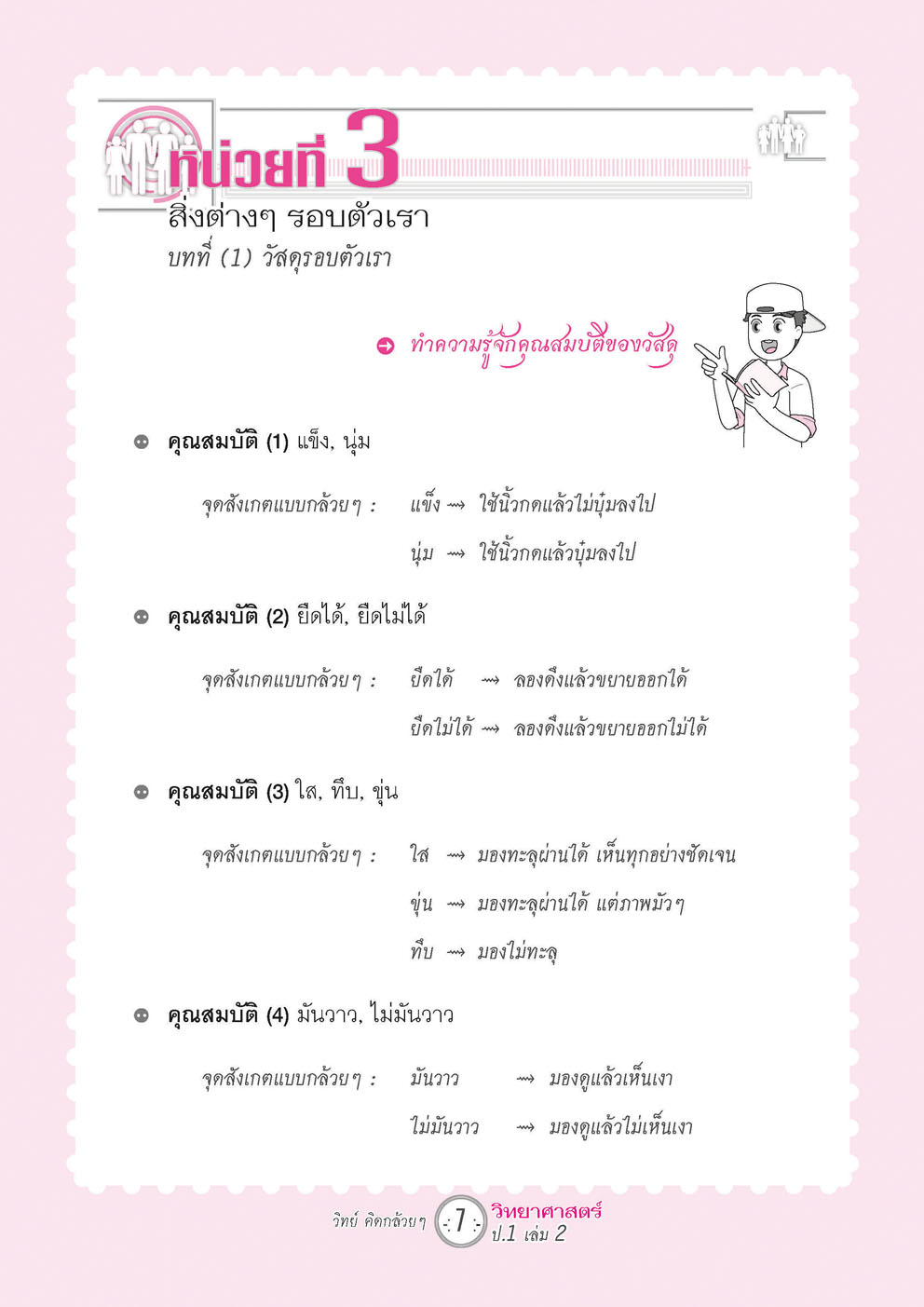 หน่วยที่ 3
สิ่งต่างๆ รอบตัวเรา
บทที่ (1) วัสดุรอบตัวเรา

ทำความรู้จักคุณสมบัติของวัสดุ

คุณสมบัติ (1) แข็ง, นุ่ม

จุดสังเกตแบบกล้วยๆ : แข็ง ⇝ ใช้นิ้วกดแล้วไม่บุ๋มลงไป
นุ่ม ⇝ ใช้นิ้วกดแล้วบุ๋มลงไป

คุณสมบัติ (2) ยืดได้, ยืดไม่ได้

จุดสังเกตแบบกล้วยๆ : ยืดได้ ⇝ ลองดึงแล้วขยายออกได้
ยืดไม่ได้ ⇝ ลองดึงแล้วขยายออกไม่ได้

คุณสมบัติ (3) ใส, ทึบ, ขุ่น

จุดสังเกตแบบกล้วยๆ : ใส ⇝ มองทะลุผ่านได้ เห็นทุกอย่างชัดเจน
ขุ่น ⇝ มองทะลุผ่านได้ แต่ภาพมัวๆ
ทึบ ⇝ มองไม่ทะลุ

คุณสมบัติ (4) มันวาว, ไม่มันวาว

จุดสังเกตแบบกล้วยๆ : มันวาว ⇝ มองดูแล้วเห็นเงา
ไม่มันวาว ⇝ มองดูแล้วไม่เห็นเงา

วิทย์ คิดกล้วยๆ 7 วิทยาศาสตร์ ป.1 เล่ม 2